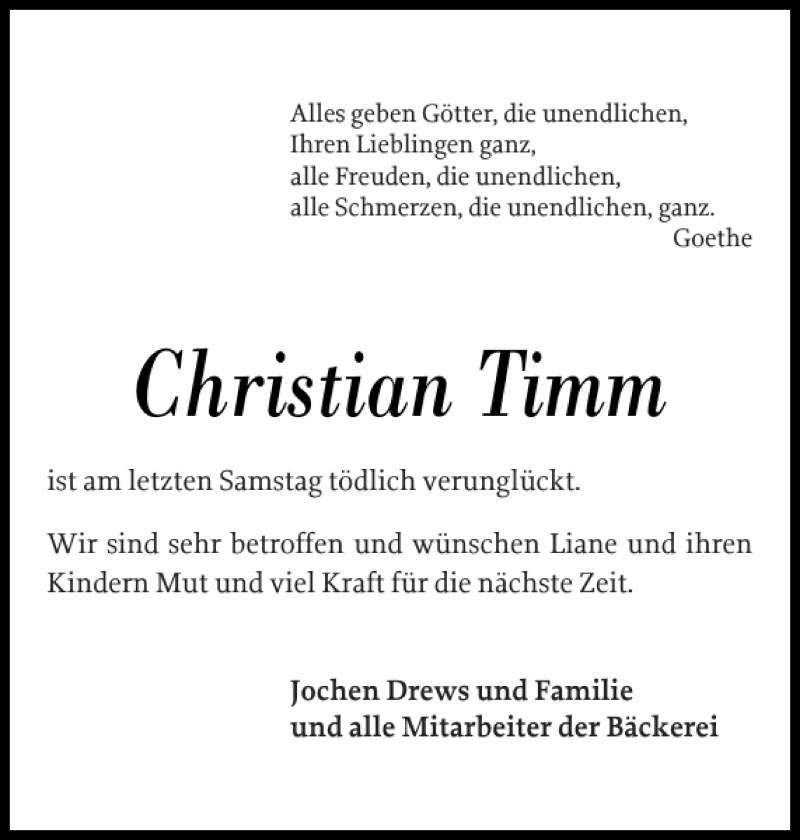 Alles geben Götter, die unendlichen,
Ihren Lieblingen ganz,
alle Freuden, die unendlichen,
alle Schmerzen, die unendlichen, ganz.
Goethe

Christian Timm

ist am letzten Samstag tödlich verunglückt.

Wir sind sehr betroffen und wünschen Liane und ihren Kindern Mut und viel Kraft für die nächste Zeit.

Jochen Drews und Familie
und alle Mitarbeiter der Bäckerei